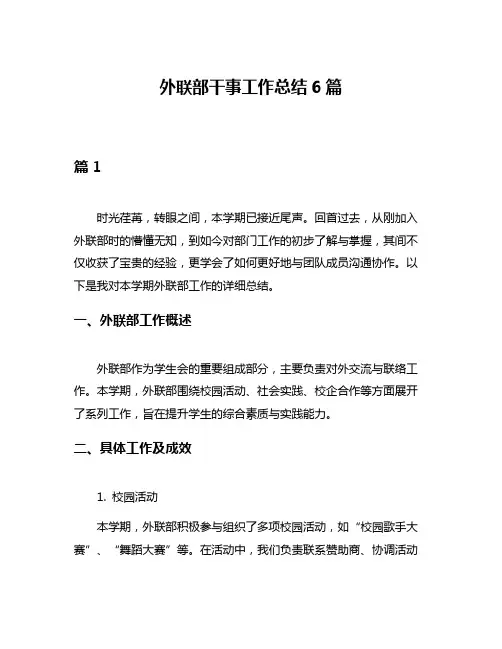 外联部干事工作总结 6 篇

篇 1

时光荏苒，转眼之间，本学期已接近尾声。回首过去，从刚加入外联部时的懵懂无知，到如今对部门工作的初步了解与掌握，其间不仅收获了宝贵的经验，更学会了如何更好地与团队成员沟通协作。以下是我对本学期外联部工作的详细总结。

一、外联部工作概述

外联部作为学生会的重要组成部分，主要负责对外交流与联络工作。本学期，外联部围绕校园活动、社会实践、校企合作等方面展开了系列工作，旨在提升学生的综合素质与实践能力。

二、具体工作及成效

1. 校园活动

本学期，外联部积极参与组织了多项校园活动，如“校园歌手大赛”、“舞蹈大赛”等。在活动中，我们负责联系赞助商、协调活动